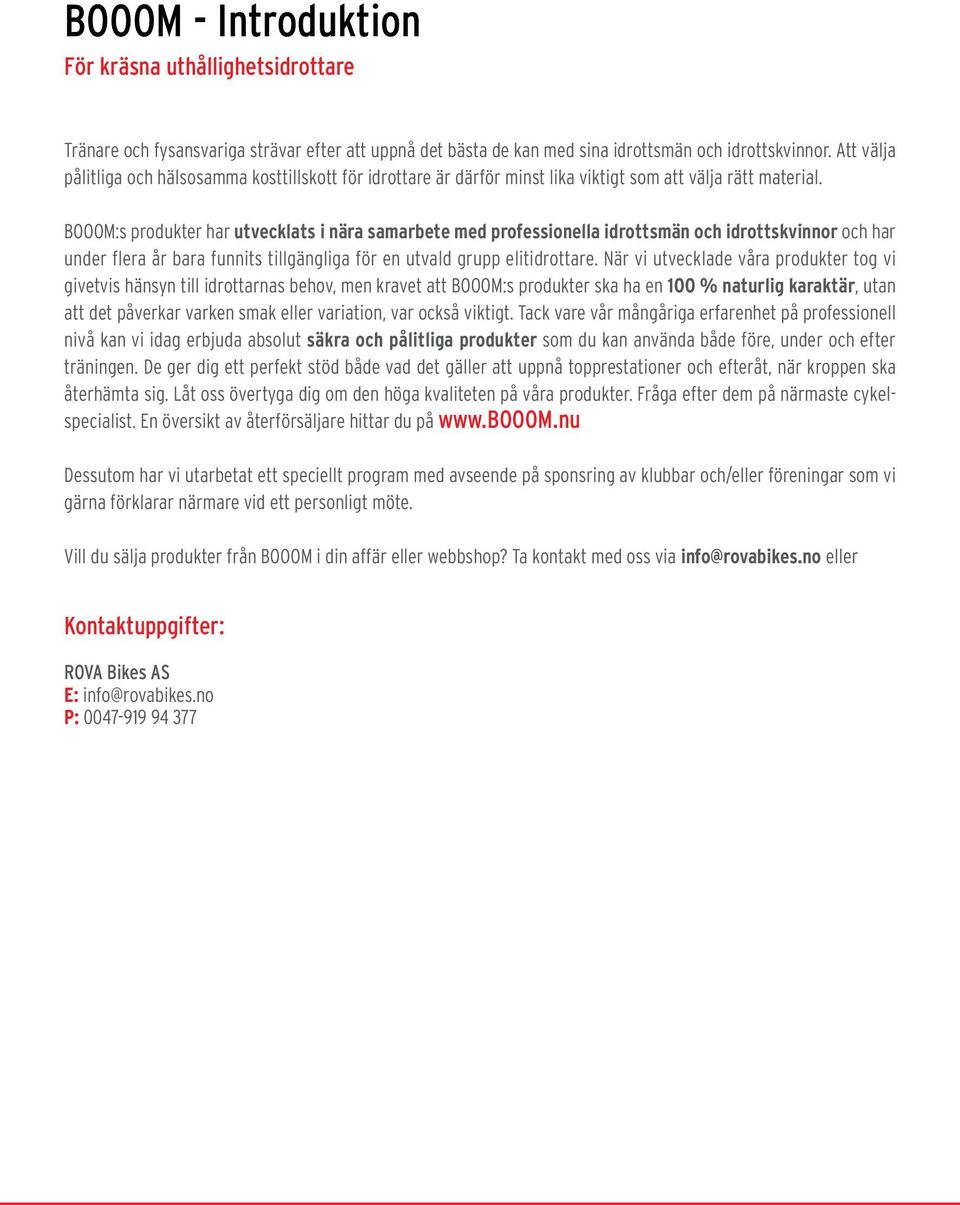 BOOOM - Introduktion
För kräsna uthållighetsidrottare

Tränare och fysansvariga strävar efter att uppnå det bästa de kan med sina idrottsmän och idrottskvinnor. Att välja pålitliga och hälsosamma kosttillskott för idrottare är därför minst lika viktigt som att välja rätt material.

BOOOM:s produkter har utvecklats i nära samarbete med professionella idrottsmän och idrottskvinnor och har under flera år bara funnits tillgängliga för en utvald grupp elitidrottare. När vi utvecklade våra produkter tog vi givetvis hänsyn till idrottarnas behov, men kravet att BOOOM:s produkter ska ha en 100 % naturlig karaktär, utan att det påverkar varken smak eller variation, var också viktigt. Tack vare vår mångåriga erfarenhet på professionell nivå kan vi idag erbjuda absolut säkra och pålitliga produkter som du kan använda både före, under och efter träningen. De ger dig ett perfekt stöd både vad det gäller att uppnå topprestationer och efteråt, när kroppen ska återhämta sig. Låt oss övertyga dig om den höga kvaliteten på våra produkter. Fråga efter dem på närmaste cykelspecialist. En översikt av återförsäljare hittar du på www.BOOOM.nu

Dessutom har vi utarbetat ett speciellt program med avseende på sponsring av klubbar och/eller föreningar som vi gärna förklarar närmare vid ett personligt möte.

Vill du sälja produkter från BOOOM i din affär eller webbshop? Ta kontakt med oss via info@rovabikes.no eller

Kontaktuppgifter:

ROVA Bikes AS
E: info@rovabikes.no
P: 0047-919 94 377